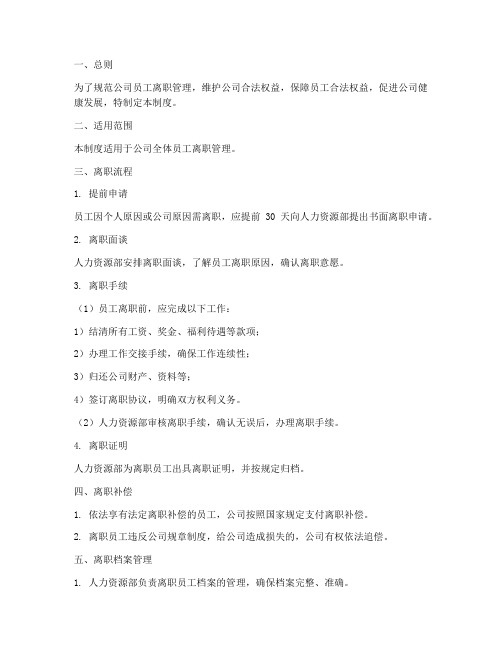 一、总则

为了规范公司员工离职管理，维护公司合法权益，保障员工合法权益，促进公司健康发展，特制定本制度。

二、适用范围

本制度适用于公司全体员工离职管理。

三、离职流程

1. 提前申请

员工因个人原因或公司原因需离职，应提前 30 天向人力资源部提出书面离职申请。

2. 离职面谈

人力资源部安排离职面谈，了解员工离职原因，确认离职意愿。

3. 离职手续

（1）员工离职前，应完成以下工作：

1）结清所有工资、奖金、福利待遇等款项；

2）办理工作交接手续，确保工作连续性；

3）归还公司财产、资料等；

4）签订离职协议，明确双方权利义务。

（2）人力资源部审核离职手续，确认无误后，办理离职手续。

4. 离职证明

人力资源部为离职员工出具离职证明，并按规定归档。

四、离职补偿

1. 依法享有法定离职补偿的员工，公司按照国家规定支付离职补偿。

2. 离职员工违反公司规章制度，给公司造成损失的，公司有权依法追偿。

五、离职档案管理

1. 人力资源部负责离职员工档案的管理，确保档案完整、准确。